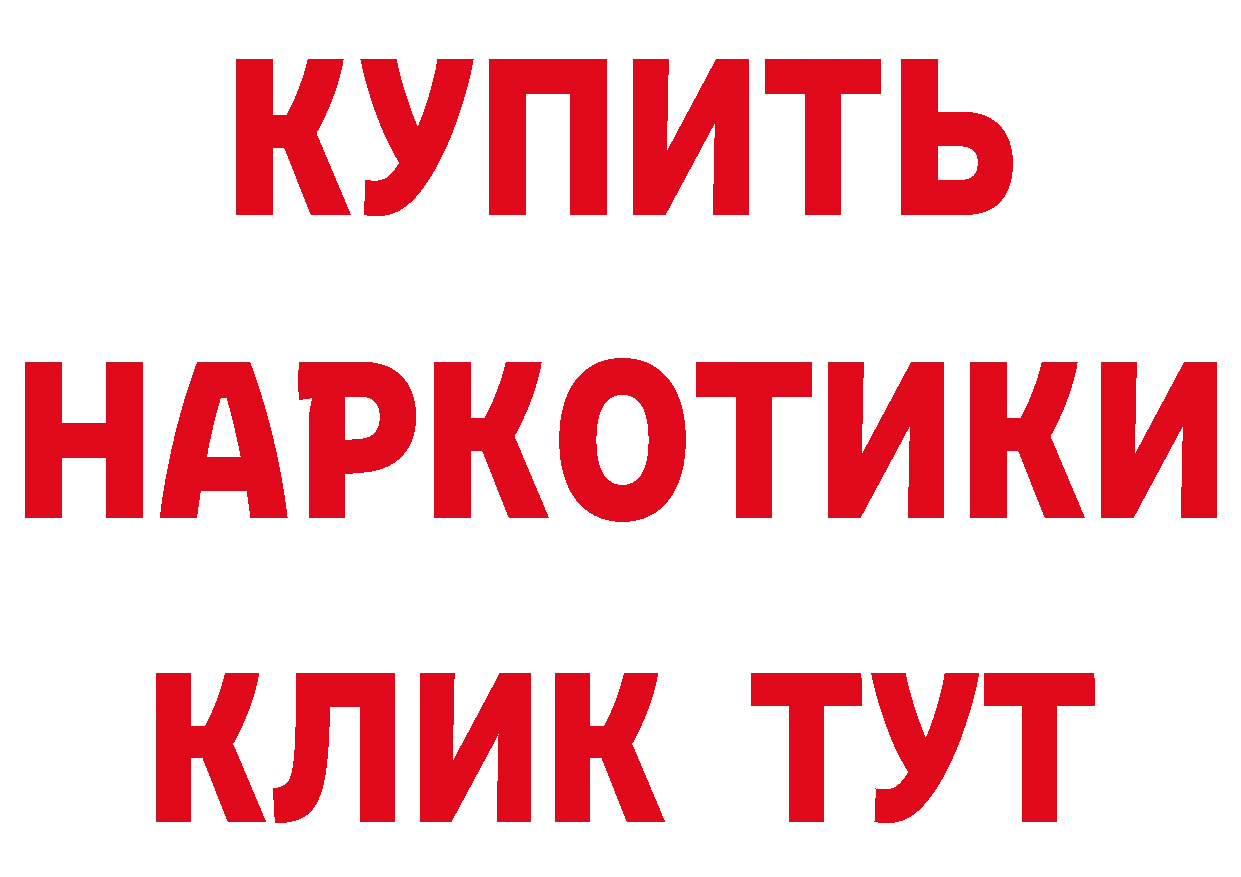 КУПИТЬ
НАРКОТИКИ
КЛИК ТУТ